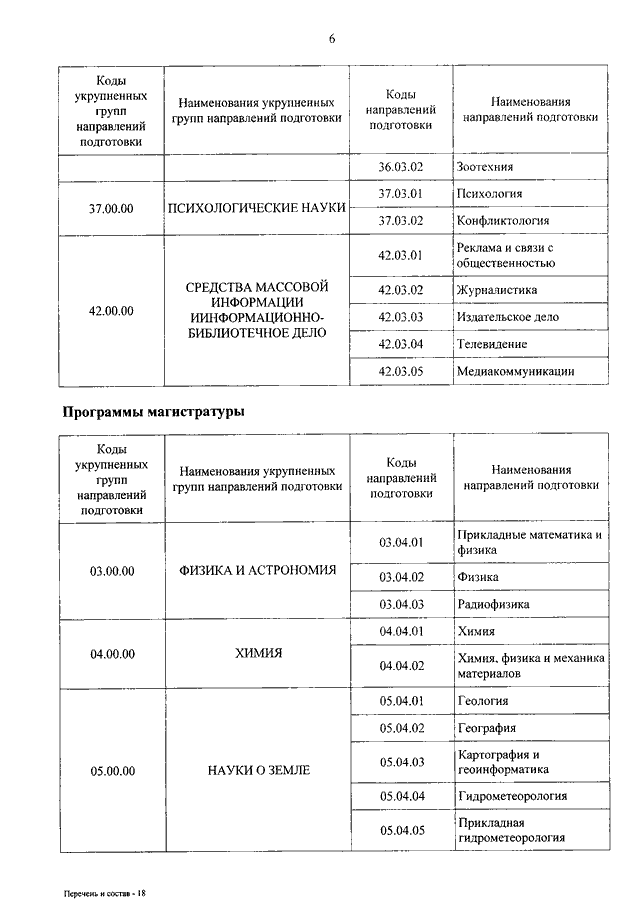 6

| Коды укрупненных групп направлений подготовки | Наименования укрупненных групп направлений подготовки | Коды направлений подготовки | Наименования направлений подготовки |
|---|---|---|---|
| | | 36.03.02 | Зоотехния |
| 37.00.00 | ПСИХОЛОГИЧЕСКИЕ НАУКИ | 37.03.01 | Психология |
| | | 37.03.02 | Конфликтология |
| 42.00.00 | СРЕДСТВА МАССОВОЙ ИНФОРМАЦИИ ИИНФОРМАЦИОННО-БИБЛИОТЕЧНОЕ ДЕЛО | 42.03.01 | Реклама и связи с общественностью |
| | | 42.03.02 | Журналистика |
| | | 42.03.03 | Издательское дело |
| | | 42.03.04 | Телевидение |
| | | 42.03.05 | Медиакоммуникации |

Программы магистратуры

| Коды укрупненных групп направлений подготовки | Наименования укрупненных групп направлений подготовки | Коды направлений подготовки | Наименования направлений подготовки |
|---|---|---|---|
| 03.00.00 | ФИЗИКА И АСТРОНОМИЯ | 03.04.01 | Прикладные математика и физика |
| | | 03.04.02 | Физика |
| | | 03.04.03 | Радиофизика |
| 04.00.00 | ХИМИЯ | 04.04.01 | Химия |
| | | 04.04.02 | Химия, физика и механика материалов |
| 05.00.00 | НАУКИ О ЗЕМЛЕ | 05.04.01 | Геология |
| | | 05.04.02 | География |
| | | 05.04.03 | Картография и геоинформатика |
| | | 05.04.04 | Гидрометеорология |
| | | 05.04.05 | Прикладная гидрометеорология |

Перечень и состав - 18